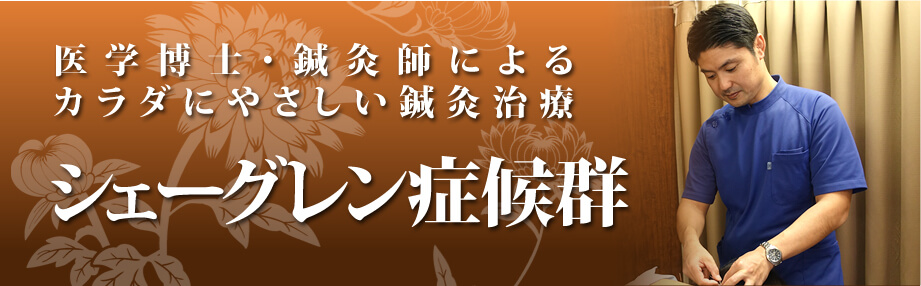 医学博士・鍼灸師による
カラダにやさしい鍼灸治療

シェーグレン症候群